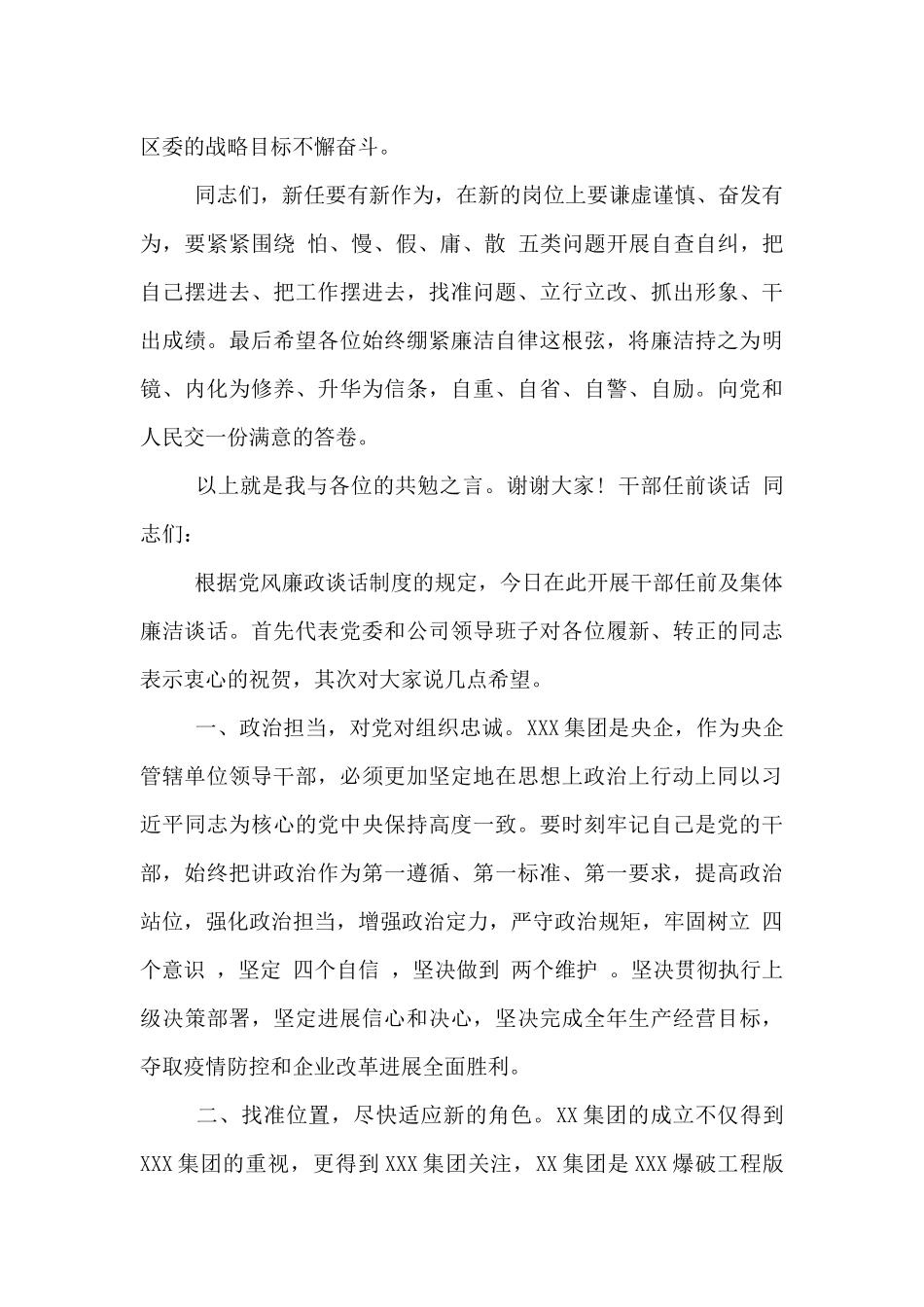 区委的战略目标不懈奋斗。

同志们，新任要有新作为，在新的岗位上要谦虚谨慎、奋发有为，要紧紧围绕 怕、慢、假、庸、散 五类问题开展自查自纠，把自己摆进去、把工作摆进去，找准问题、立行立改、抓出形象、干出成绩。最后希望各位始终绷紧廉洁自律这根弦，将廉洁持之为明镜、内化为修养、升华为信条，自重、自省、自警、自励。向党和人民交一份满意的答卷。

以上就是我与各位的共勉之言。谢谢大家！干部任前谈话 同志们：

根据党风廉政谈话制度的规定，今日在此开展干部任前及集体廉洁谈话。首先代表党委和公司领导班子对各位履新、转正的同志表示衷心的祝贺，其次对大家说几点希望。

一、政治担当，对党对组织忠诚。XXX 集团是央企，作为央企管辖单位领导干部，必须更加坚定地在思想上政治上行动上同以习近平同志为核心的党中央保持高度一致。要时刻牢记自己是党的干部，始终把讲政治作为第一遵循、第一标准、第一要求，提高政治站位，强化政治担当，增强政治定力，严守政治规矩，牢固树立 四个意识 ，坚定 四个自信 ，坚决做到 两个维护 。坚决贯彻执行上级决策部署，坚定进展信心和决心，坚决完成全年生产经营目标，夺取疫情防控和企业改革进展全面胜利。

二、找准位置，尽快适应新的角色。XX 集团的成立不仅得到 XXX 集团的重视，更得到 XXX 集团关注，XX 集团是 XXX 爆破工程版